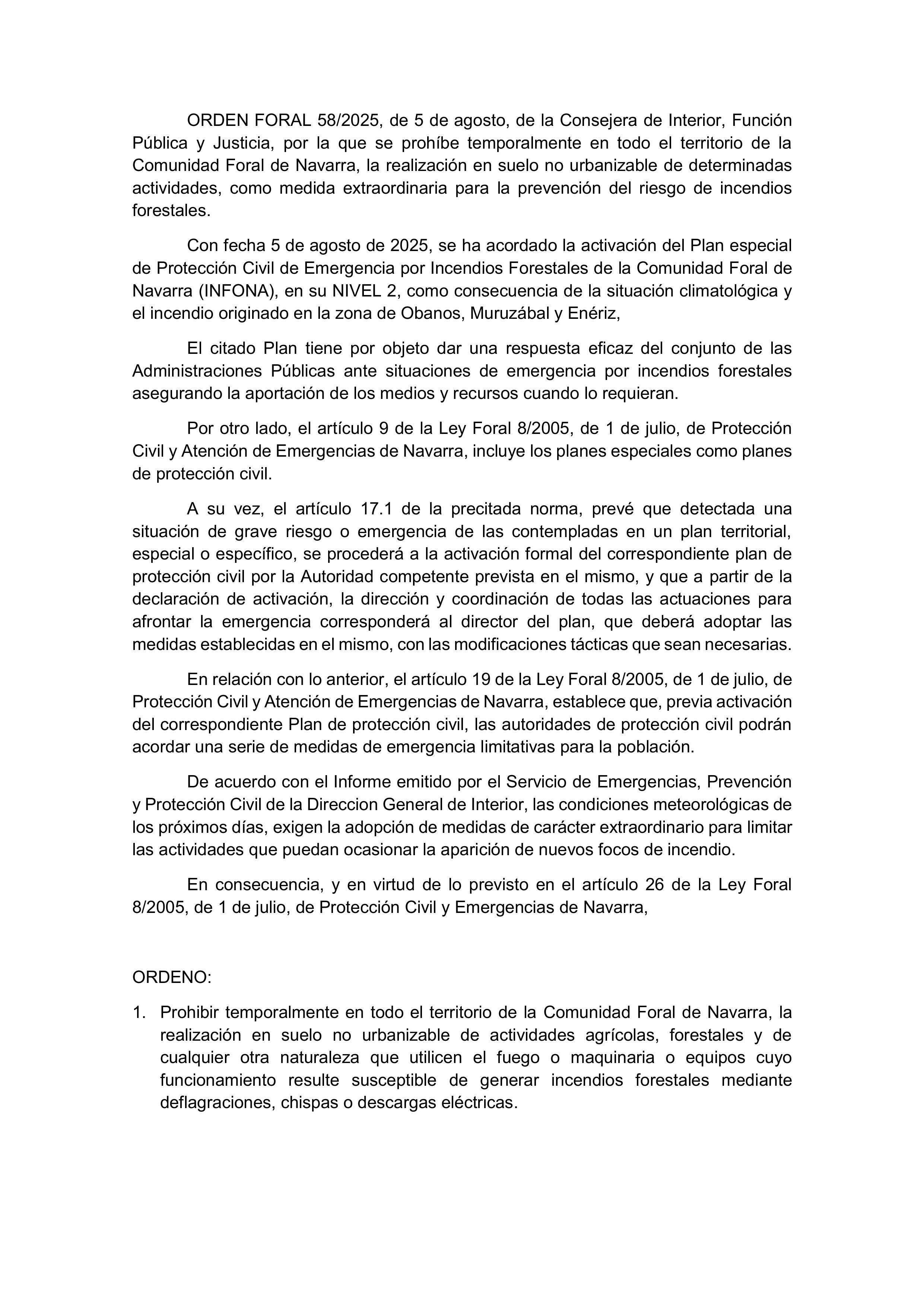 ORDEN FORAL 58/2025, de 5 de agosto, de la Consejera de Interior, Función Pública y Justicia, por la que se prohíbe temporalmente en todo el territorio de la Comunidad Foral de Navarra, la realización en suelo no urbanizable de determinadas actividades, como medida extraordinaria para la prevención del riesgo de incendios forestales.

Con fecha 5 de agosto de 2025, se ha acordado la activación del Plan especial de Protección Civil de Emergencia por Incendios Forestales de la Comunidad Foral de Navarra (INFONA), en su NIVEL 2, como consecuencia de la situación climatológica y el incendio originado en la zona de Obanos, Muruzábal y Enériz,

El citado Plan tiene por objeto dar una respuesta eficaz del conjunto de las Administraciones Públicas ante situaciones de emergencia por incendios forestales asegurando la aportación de los medios y recursos cuando lo requieran.

Por otro lado, el artículo 9 de la Ley Foral 8/2005, de 1 de julio, de Protección Civil y Atención de Emergencias de Navarra, incluye los planes especiales como planes de protección civil.

A su vez, el artículo 17.1 de la precitada norma, prevé que detectada una situación de grave riesgo o emergencia de las contempladas en un plan territorial, especial o específico, se procederá a la activación formal del correspondiente plan de protección civil por la Autoridad competente prevista en el mismo, y que a partir de la declaración de activación, la dirección y coordinación de todas las actuaciones para afrontar la emergencia corresponderá al director del plan, que deberá adoptar las medidas establecidas en el mismo, con las modificaciones tácticas que sean necesarias.

En relación con lo anterior, el artículo 19 de la Ley Foral 8/2005, de 1 de julio, de Protección Civil y Atención de Emergencias de Navarra, establece que, previa activación del correspondiente Plan de protección civil, las autoridades de protección civil podrán acordar una serie de medidas de emergencia limitativas para la población.

De acuerdo con el Informe emitido por el Servicio de Emergencias, Prevención y Protección Civil de la Direccion General de Interior, las condiciones meteorológicas de los próximos días, exigen la adopción de medidas de carácter extraordinario para limitar las actividades que puedan ocasionar la aparición de nuevos focos de incendio.

En consecuencia, y en virtud de lo previsto en el artículo 26 de la Ley Foral 8/2005, de 1 de julio, de Protección Civil y Emergencias de Navarra,

ORDENO:

1. Prohibir temporalmente en todo el territorio de la Comunidad Foral de Navarra, la realización en suelo no urbanizable de actividades agrícolas, forestales y de cualquier otra naturaleza que utilicen el fuego o maquinaria o equipos cuyo funcionamiento resulte susceptible de generar incendios forestales mediante deflagraciones, chispas o descargas eléctricas.